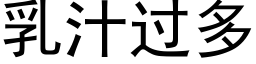 乳汁过多